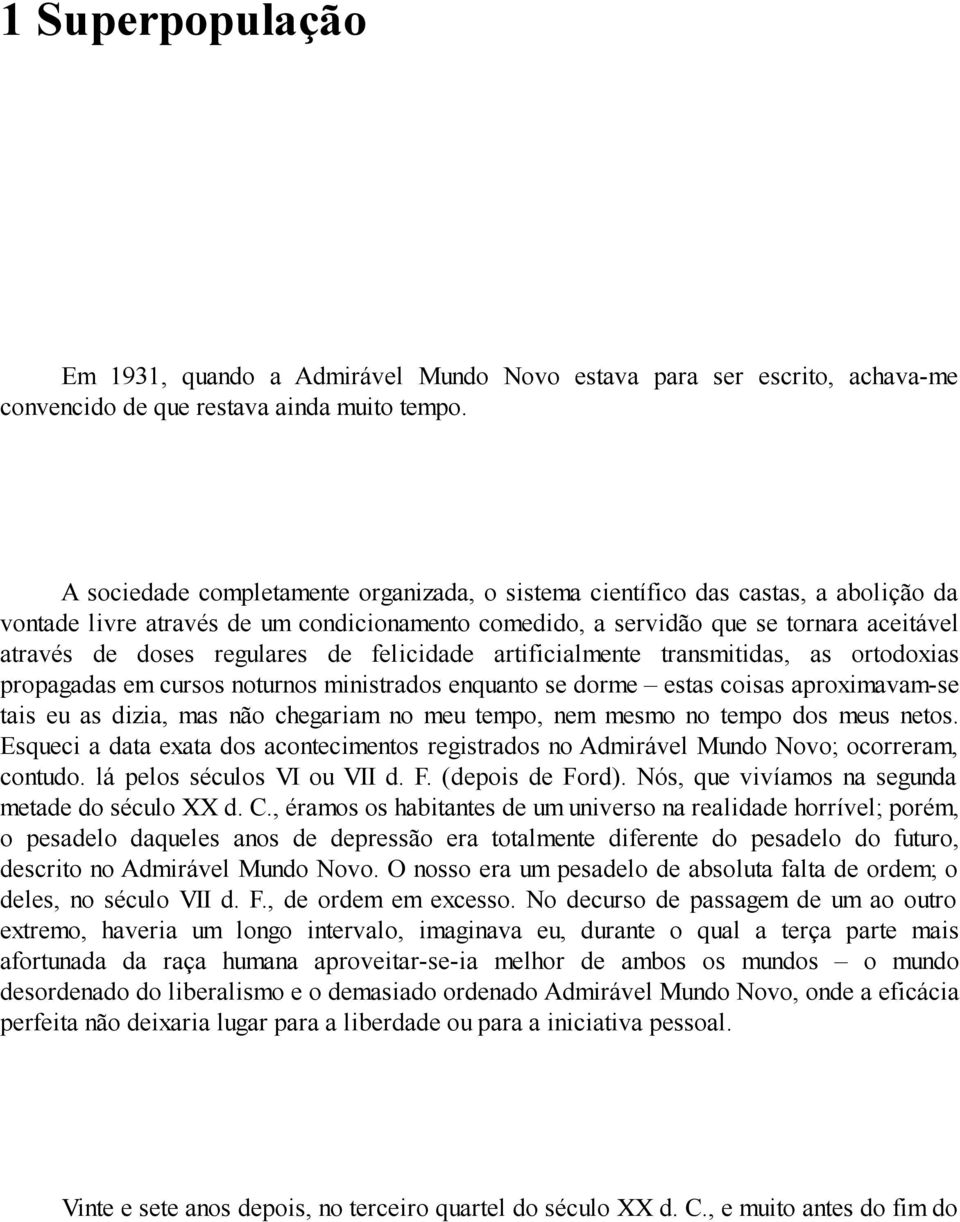 1 Superpopulação

Em 1931, quando a Admirável Mundo Novo estava para ser escrito, achava-me convencido de que restava ainda muito tempo.

A sociedade completamente organizada, o sistema científico das castas, a abolição da vontade livre através de um condicionamento comedido, a servidão que se tornara aceitável através de doses regulares de felicidade artificialmente transmitidas, as ortodoxias propagadas em cursos noturnos ministrados enquanto se dorme – estas coisas aproximavam-se tais eu as dizia, mas não chegariam no meu tempo, nem mesmo no tempo dos meus netos. Esqueci a data exata dos acontecimentos registrados no Admirável Mundo Novo; ocorreram, contudo. lá pelos séculos VI ou VII d. F. (depois de Ford). Nós, que vivíamos na segunda metade do século XX d. C., éramos os habitantes de um universo na realidade horrível; porém, o pesadelo daqueles anos de depressão era totalmente diferente do pesadelo do futuro, descrito no Admirável Mundo Novo. O nosso era um pesadelo de absoluta falta de ordem; o deles, no século VII d. F., de ordem em excesso. No decurso de passagem de um ao outro extremo, haveria um longo intervalo, imaginava eu, durante o qual a terça parte mais afortunada da raça humana aproveitar-se-ia melhor de ambos os mundos – o mundo desordenado do liberalismo e o demasiado ordenado Admirável Mundo Novo, onde a eficácia perfeita não deixaria lugar para a liberdade ou para a iniciativa pessoal.

Vinte e sete anos depois, no terceiro quartel do século XX d. C., e muito antes do fim do